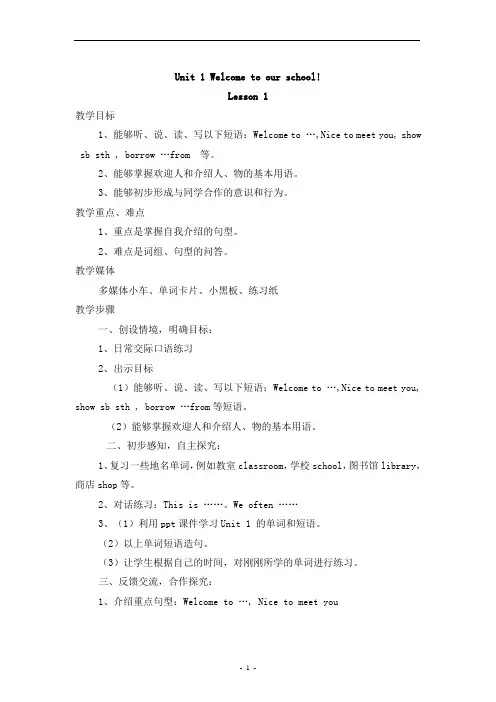 Unit 1 Welcome to our school!

Lesson 1

教学目标

1、能够听、说、读、写以下短语：Welcome to …,Nice to meet you, show sb sth , borrow …from 等。

2、能够掌握欢迎人和介绍人、物的基本用语。

3、能够初步形成与同学合作的意识和行为。

教学重点、难点

1、重点是掌握自我介绍的句型。

2、难点是词组、句型的问答。

教学媒体

多媒体小车、单词卡片、小黑板、练习纸

教学步骤

一、创设情境，明确目标：

1、日常交际口语练习

2、出示目标

（1）能够听、说、读、写以下短语：Welcome to …,Nice to meet you, show sb sth , borrow …from 等短语。

（2）能够掌握欢迎人和介绍人、物的基本用语。

二、初步感知，自主探究：

1、复习一些地名单词，例如教室 classroom，学校 school，图书馆 library，商店 shop 等。

2、对话练习：This is ……。We often ……

3、（1）利用 ppt 课件学习 Unit 1 的单词和短语。

（2）以上单词短语造句。

（3）让学生根据自己的时间，对刚刚所学的单词进行练习。

三、反馈交流，合作探究：

1、介绍重点句型：Welcome to …, Nice to meet you

- 1 -